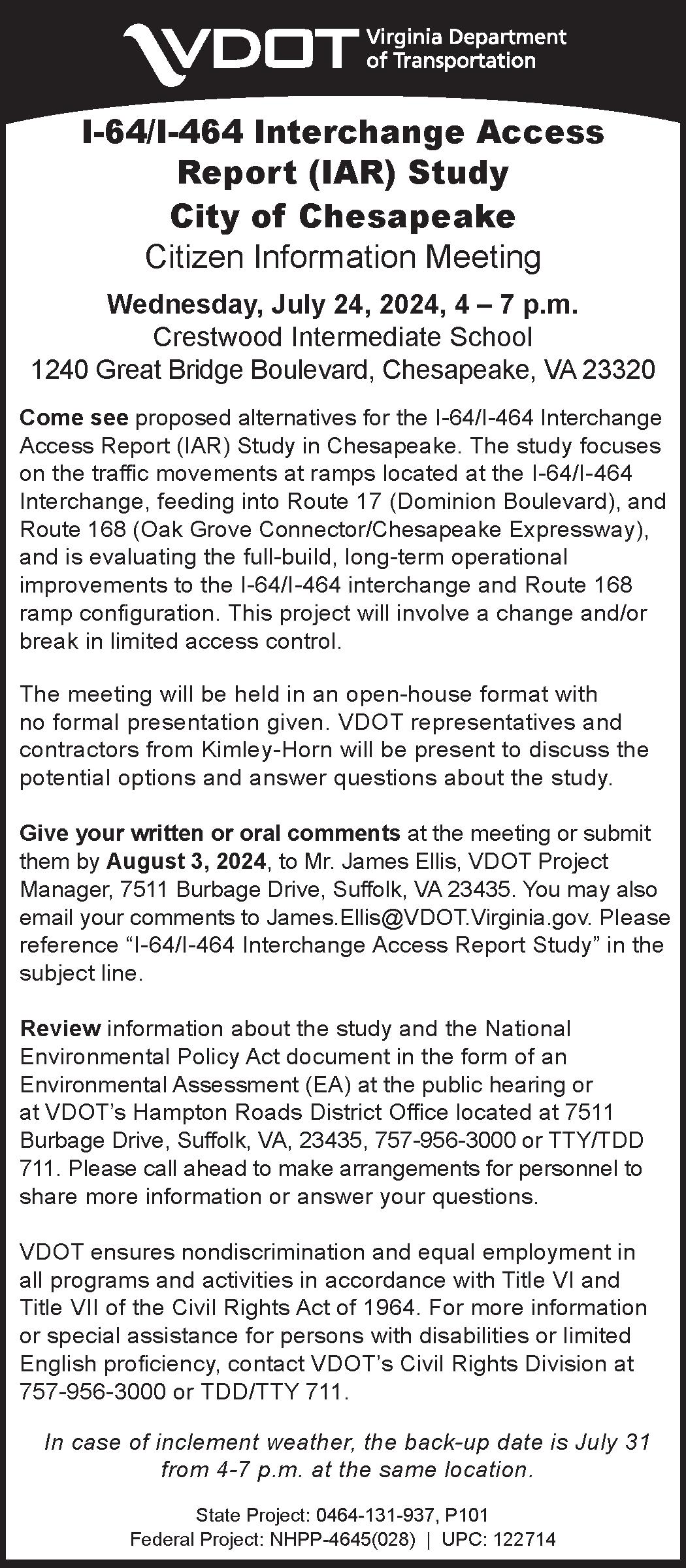 VDOT Virginia Department of Transportation

I-64/I-464 Interchange Access Report (IAR) Study
City of Chesapeake
Citizen Information Meeting

Wednesday, July 24, 2024, 4 – 7 p.m.
Crestwood Intermediate School
1240 Great Bridge Boulevard, Chesapeake, VA 23320

Come see proposed alternatives for the I-64/I-464 Interchange Access Report (IAR) Study in Chesapeake. The study focuses on the traffic movements at ramps located at the I-64/I-464 Interchange, feeding into Route 17 (Dominion Boulevard), and Route 168 (Oak Grove Connector/Chesapeake Expressway), and is evaluating the full-build, long-term operational improvements to the I-64/I-464 interchange and Route 168 ramp configuration. This project will involve a change and/or break in limited access control.

The meeting will be held in an open-house format with no formal presentation given. VDOT representatives and contractors from Kimley-Horn will be present to discuss the potential options and answer questions about the study.

Give your written or oral comments at the meeting or submit them by August 3, 2024, to Mr. James Ellis, VDOT Project Manager, 7511 Burbage Drive, Suffolk, VA 23435. You may also email your comments to James.Ellis@VDOT.Virginia.gov. Please reference “I-64/I-464 Interchange Access Report Study” in the subject line.

Review information about the study and the National Environmental Policy Act document in the form of an Environmental Assessment (EA) at the public hearing or at VDOT’s Hampton Roads District Office located at 7511 Burbage Drive, Suffolk, VA, 23435, 757-956-3000 or TTY/TDD 711. Please call ahead to make arrangements for personnel to share more information or answer your questions.

VDOT ensures nondiscrimination and equal employment in all programs and activities in accordance with Title VI and Title VII of the Civil Rights Act of 1964. For more information or special assistance for persons with disabilities or limited English proficiency, contact VDOT’s Civil Rights Division at 757-956-3000 or TDD/TTY 711.

In case of inclement weather, the back-up date is July 31 from 4-7 p.m. at the same location.

State Project: 0464-131-937, P101
Federal Project: NHPP-4645(028) | UPC: 122714